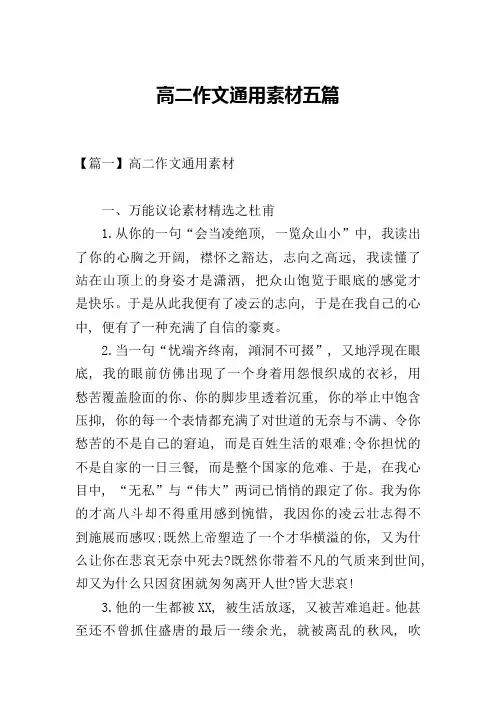 高二作文通用素材五篇

【篇一】高二作文通用素材

一、万能议论素材精选之杜甫

1.从你的一句“会当凌绝顶，一览众山小”中，我读出了你的心胸之开阔，襟怀之豁达，志向之高远，我读懂了站在山顶上的身姿才是潇洒，把众山饱览于眼底的感觉才是快乐。于是从此我便有了凌云的志向，于是在我自己的心中，便有了一种充满了自信的豪爽。

2.当一句“忧端齐终南，澒洞不可掇”，又地浮现在眼底，我的眼前仿佛出现了一个身着用怨恨织成的衣衫，用愁苦覆盖脸面的你、你的脚步里透着沉重，你的举止中饱含压抑，你的每一个表情都充满了对世道的无奈与不满、令你愁苦的不是自己的窘迫，而是百姓生活的艰难;令你担忧的不是自家的一日三餐，而是整个国家的危难、于是，在我心目中，“无私”与“伟大”两词已悄悄的跟定了你。我为你的才高八斗却不得重用感到惋惜，我因你的凌云壮志得不到施展而感叹;既然上帝塑造了一个才华横溢的你，又为什么让你在悲哀无奈中死去?既然你带着不凡的气质来到世间，却又为什么只因贫困就匆匆离开人世?皆大悲哀!

3.他的一生都被XX，被生活放逐，又被苦难追赶。他甚至还不曾抓住盛唐的最后一缕余光，就被离乱的秋风，吹